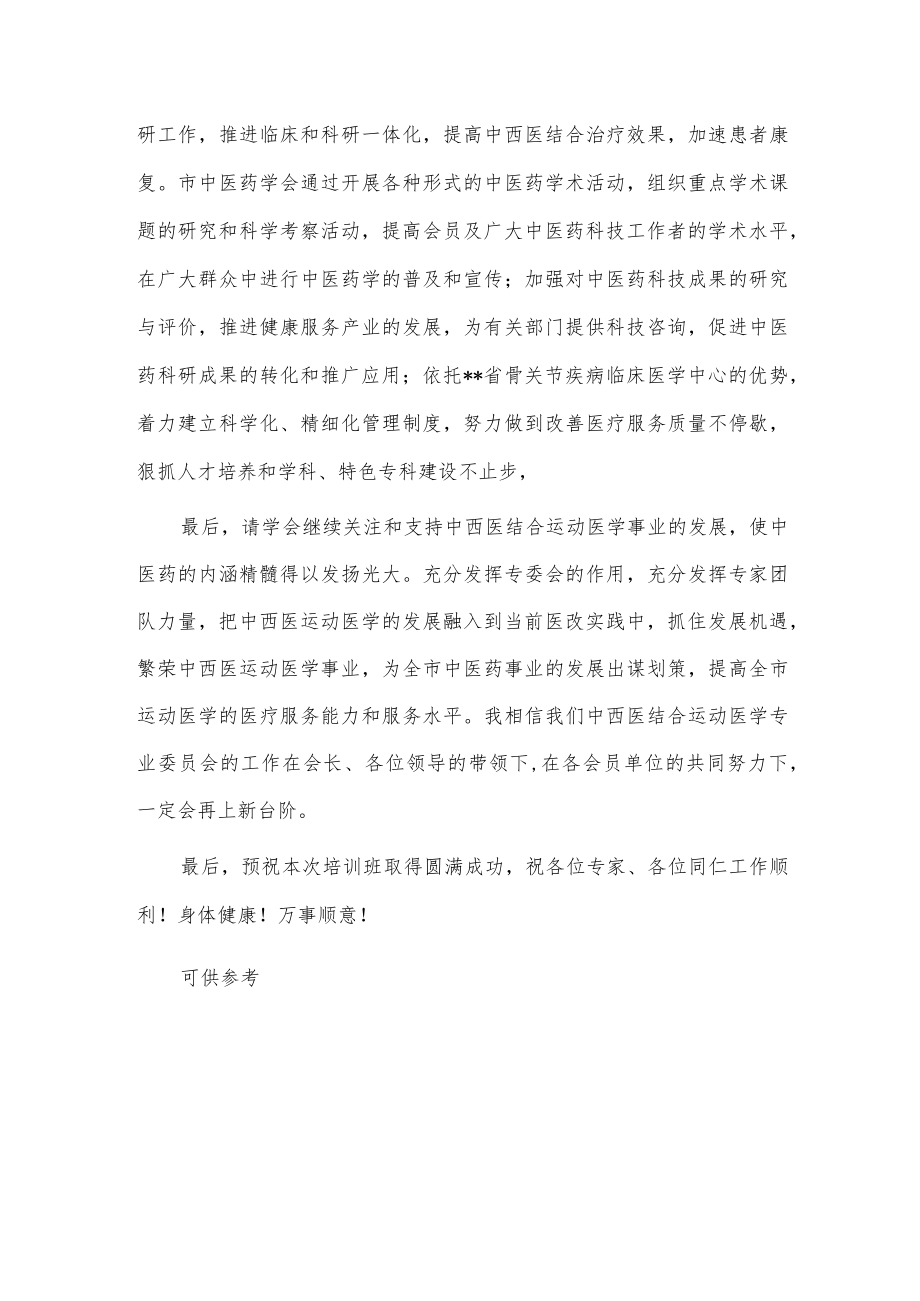 研工作，推进临床和科研一体化，提高中西医结合治疗效果，加速患者康复。市中医药学会通过开展各种形式的中医药学术活动，组织重点学术课题的研究和科学考察活动，提高会员及广大中医药科技工作者的学术水平，在广大群众中进行中医药学的普及和宣传；加强对中医药科技成果的研究与评价，推进健康服务产业的发展，为有关部门提供科技咨询，促进中医药科研成果的转化和推广应用；依托**省骨关节疾病临床医学中心的优势，着力建立科学化、精细化管理制度，努力做到改善医疗服务质量不停歇，狠抓人才培养和学科、特色专科建设不止步，

最后，请学会继续关注和支持中西医结合运动医学事业的发展，使中医药的内涵精髓得以发扬光大。充分发挥专委会的作用，充分发挥专家团队力量，把中西医运动医学的发展融入到当前医改实践中，抓住发展机遇，繁荣中西医运动医学事业，为全市中医药事业的发展出谋划策，提高全市运动医学的医疗服务能力和服务水平。我相信我们中西医结合运动医学专业委员会的工作在会长、各位领导的带领下，在各会员单位的共同努力下，一定会再上新台阶。

最后，预祝本次培训班取得圆满成功，祝各位专家、各位同仁工作顺利！身体健康！万事顺意！

可供参考